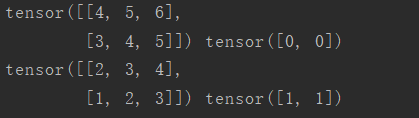 tensor([[4, 5, 6],
        [3, 4, 5]]) tensor([0, 0])
tensor([[2, 3, 4],
        [1, 2, 3]]) tensor([1, 1])